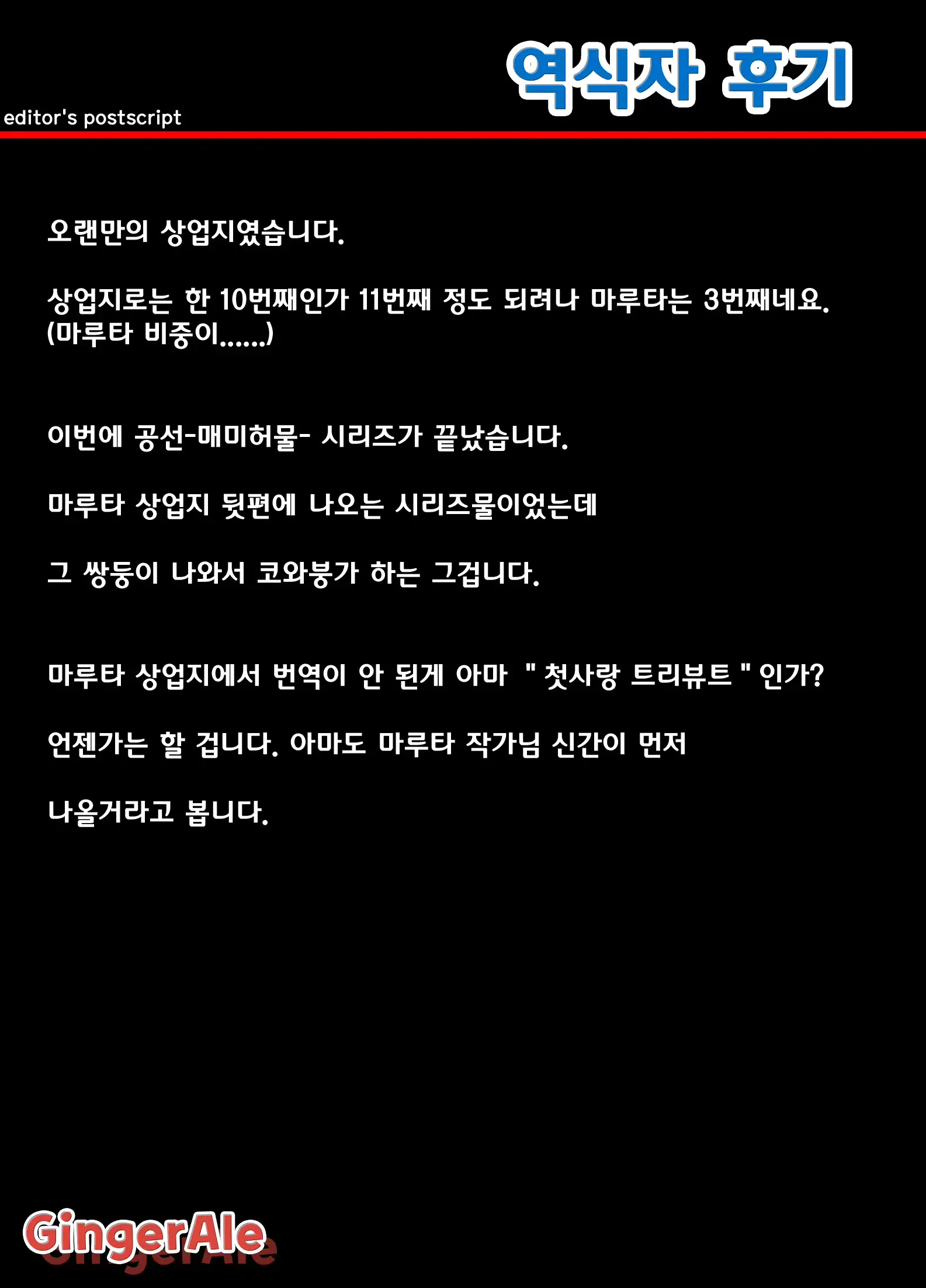 역식자 후기

editor's postscript

오랜만의 상업지였습니다.

상업지로는 한 10번째인가 11번째 정도 되려나 마루타는 3번째네요. (마루타 비중이......)

이번에 공선-매미허물- 시리즈가 끝났습니다.

마루타 상업지 뒷편에 나오는 시리즈물이었는데

그 쌍둥이 나와서 코와붕가 하는 그겁니다.

마루타 상업지에서 번역이 안 된게 아마 " 첫사랑 트리뷰트 " 인가?

언젠가는 할 겁니다. 아마도 마루타 작가님 신간이 먼저

나올거라고 봅니다.

GingerAle